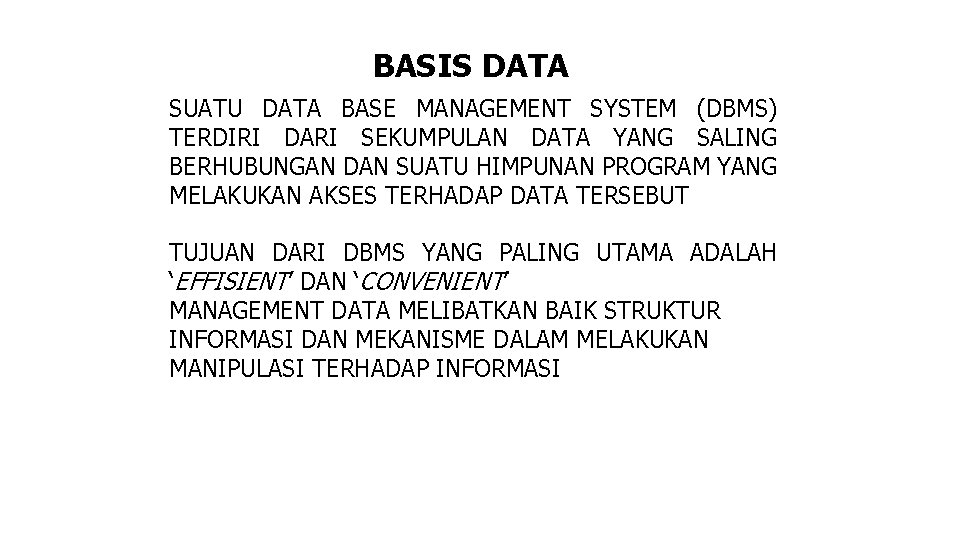 BASIS DATA

SUATU DATA BASE MANAGEMENT SYSTEM (DBMS) TERDIRI DARI SEKUMPULAN DATA YANG SALING BERHUBUNGAN DAN SUATU HIMPUNAN PROGRAM YANG MELAKUKAN AKSES TERHADAP DATA TERSEBUT

TUJUAN DARI DBMS YANG PALING UTAMA ADALAH 'EFFISIENT' DAN 'CONVENIENT'
MANAGEMENT DATA MELIBATKAN BAIK STRUKTUR INFORMASI DAN MEKANISME DALAM MELAKUKAN MANIPULASI TERHADAP INFORMASI